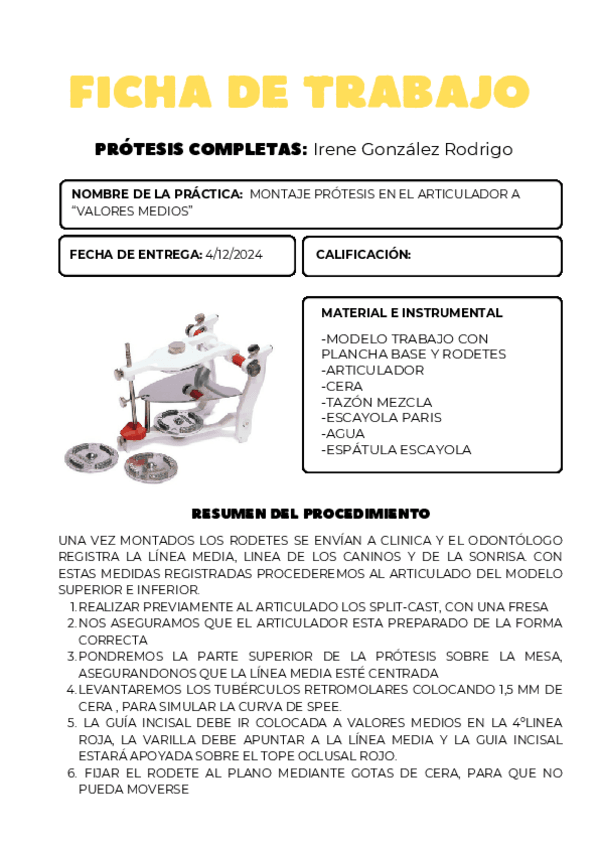 FICHA DE TRABAJO

PRÓTESIS COMPLETAS: Irene González Rodrigo

NOMBRE DE LA PRÁCTICA: MONTAJE PRÓTESIS EN EL ARTICULADOR A "VALORES MEDIOS"

FECHA DE ENTREGA: 4/12/2024

CALIFICACIÓN:

MATERIAL E INSTRUMENTAL

-MODELO TRABAJO CON PLANCHA BASE Y RODETES
-ARTICULADOR
-CERA
-TAZÓN MEZCLA
-ESCAYOLA PARIS
-AGUA
-ESPÁTULA ESCAYOLA

RESUMEN DEL PROCEDIMIENTO

UNA VEZ MONTADOS LOS RODETES SE ENVÍAN A CLINICA Y EL ODONTÓLOGO REGISTRA LA LÍNEA MEDIA, LINEA DE LOS CANINOS Y DE LA SONRISA. CON ESTAS MEDIDAS REGISTRADAS PROCEDEREMOS AL ARTICULADO DEL MODELO SUPERIOR E INFERIOR.

1. REALIZAR PREVIAMENTE AL ARTICULADO LOS SPLIT-CAST, CON UNA FRESA
2. NOS ASEGURAMOS QUE EL ARTICULADOR ESTA PREPARADO DE LA FORMA CORRECTA
3. PONDREMOS LA PARTE SUPERIOR DE LA PRÓTESIS SOBRE LA MESA, ASEGURANDONOS QUE LA LÍNEA MEDIA ESTÉ CENTRADA
4. LEVANTAREMOS LOS TUBÉRCULOS RETROMOLARES COLOCANDO 1,5 MM DE CERA , PARA SIMULAR LA CURVA DE SPEE.
5. LA GUÍA INCISAL DEBE IR COLOCADA A VALORES MEDIOS EN LA 4ºLINEA ROJA, LA VARILLA DEBE APUNTAR A LA LÍNEA MEDIA Y LA GUIA INCISAL ESTARÁ APOYADA SOBRE EL TOPE OCLUSAL ROJO.
6. FIJAR EL RODETE AL PLANO MEDIANTE GOTAS DE CERA, PARA QUE NO PUEDA MOVERSE